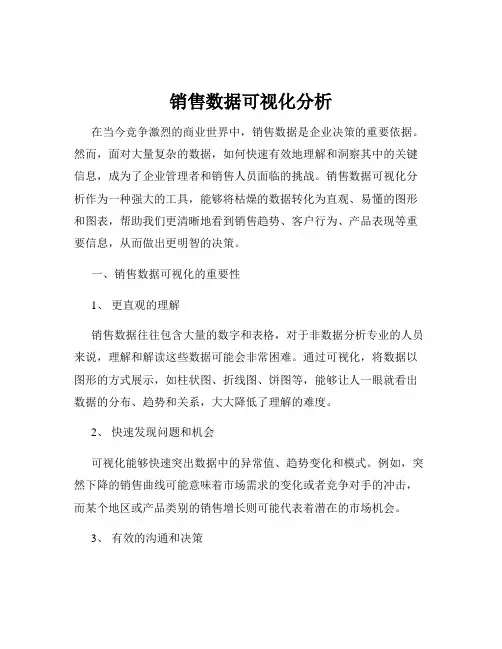 销售数据可视化分析

在当今竞争激烈的商业世界中，销售数据是企业决策的重要依据。然而，面对大量复杂的数据，如何快速有效地理解和洞察其中的关键信息，成为了企业管理者和销售人员面临的挑战。销售数据可视化分析作为一种强大的工具，能够将枯燥的数据转化为直观、易懂的图形和图表，帮助我们更清晰地看到销售趋势、客户行为、产品表现等重要信息，从而做出更明智的决策。

一、销售数据可视化的重要性

1、 更直观的理解

销售数据往往包含大量的数字和表格，对于非数据分析专业的人员来说，理解和解读这些数据可能会非常困难。通过可视化，将数据以图形的方式展示，如柱状图、折线图、饼图等，能够让人一眼就看出数据的分布、趋势和关系，大大降低了理解的难度。

2、 快速发现问题和机会

可视化能够快速突出数据中的异常值、趋势变化和模式。例如，突然下降的销售曲线可能意味着市场需求的变化或者竞争对手的冲击，而某个地区或产品类别的销售增长则可能代表着潜在的市场机会。

3、 有效的沟通和决策